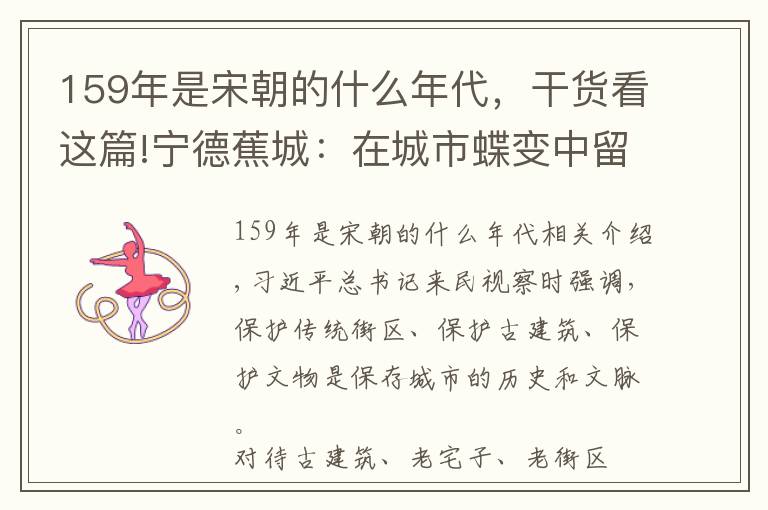 159年是宋朝的什么年代，干货看这篇!宁德蕉城：在城市蝶变中留

159年是宋朝的什么年代相关介绍，习近平总书记来民视察时强调，保护传统街区、保护古建筑、保护文物是保存城市的历史和文脉。
对待古建筑、老宅子、老街区